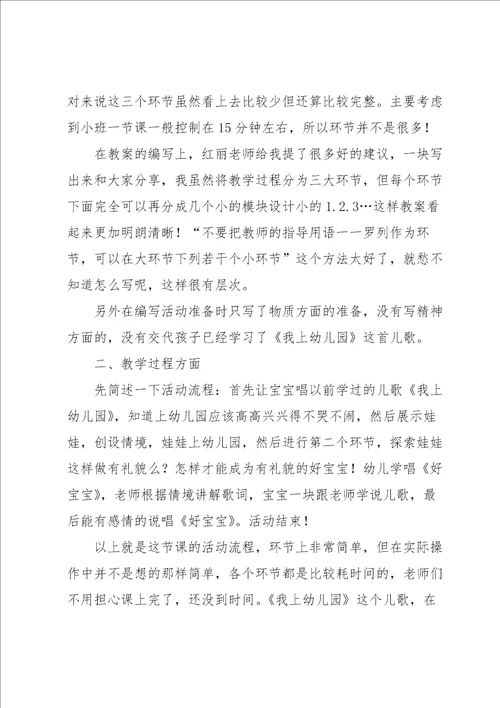 对来说这三个环节虽然看上去比较少但还算比较完整。主要考虑到小班一节课一般控制在15分钟左右，所以环节并不是很多！

在教案的编写上，红丽老师给我提了很多好的建议，一块写出来和大家分享，我虽然将教学过程分为三大环节，但每个环节下面完全可以再分成几个小的模块设计小的1.2.3…这样教案看起来更加明朗清晰！“不要把教师的指导用语一一罗列作为环节，可以在大环节下列若干个小环节”这个方法太好了，就愁不知道怎么写呢，这样很有层次。

另外在编写活动准备时只写了物质方面的准备，没有写精神方面的，没有交代孩子已经学习了《我上幼儿园》这首儿歌。

二、教学过程方面

先简述一下活动流程：首先让宝宝唱以前学过的儿歌《我上幼儿园》，知道上幼儿园应该高高兴兴得不哭不闹，然后展示娃娃，创设情境，娃娃上幼儿园，然后进行第二个环节，探索娃娃这样做有礼貌么？怎样才能成为有礼貌的好宝宝！幼儿学唱《好宝宝》，老师根据情境讲解歌词，宝宝一块跟老师学说儿歌，最后能有感情的说唱《好宝宝》。活动结束！

以上就是这节课的活动流程，环节上非常简单，但在实际操作中并不是想的那样简单，各个环节都是比较耗时间的，老师们不用担心课上完了，还没到时间。《我上幼儿园》这个儿歌，在